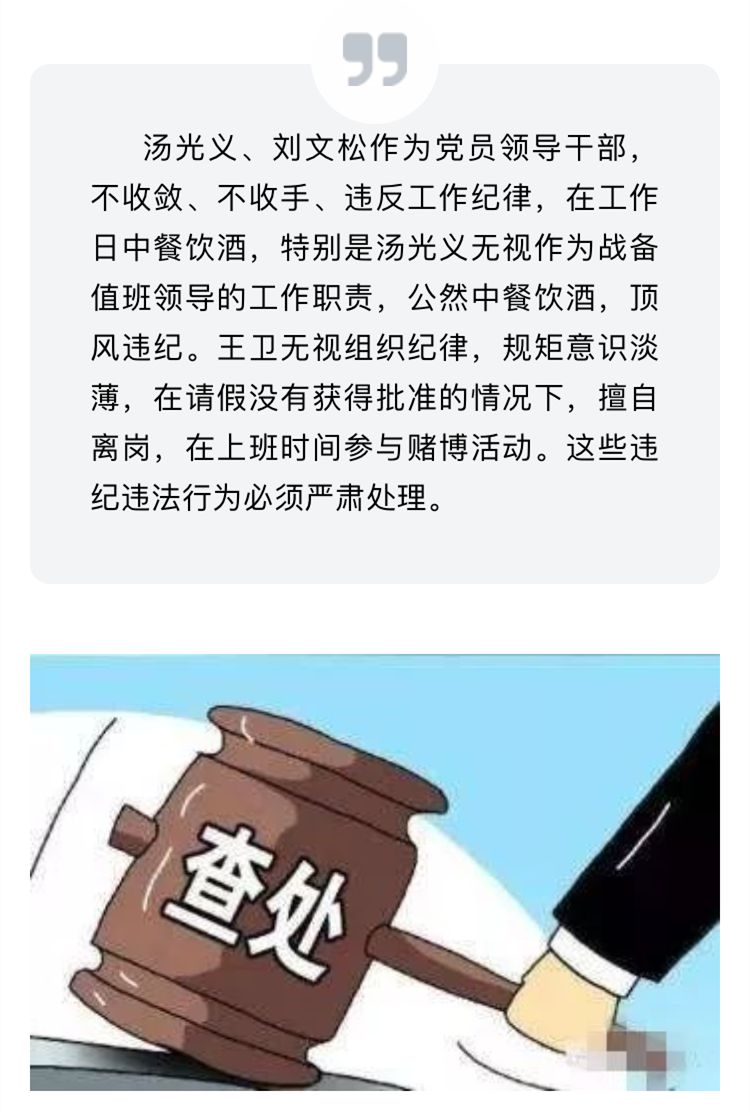 汤光义、刘文松作为党员领导干部，不收敛、不收手、违反工作纪律，在工作日中餐饮酒，特别是汤光义无视作为战备值班领导的工作职责，公然中餐饮酒，顶风违纪。王卫无视组织纪律，规矩意识淡薄，在请假没有获得批准的情况下，擅自离岗，在上班时间参与赌博活动。这些违纪违法行为必须严肃处理。

查处